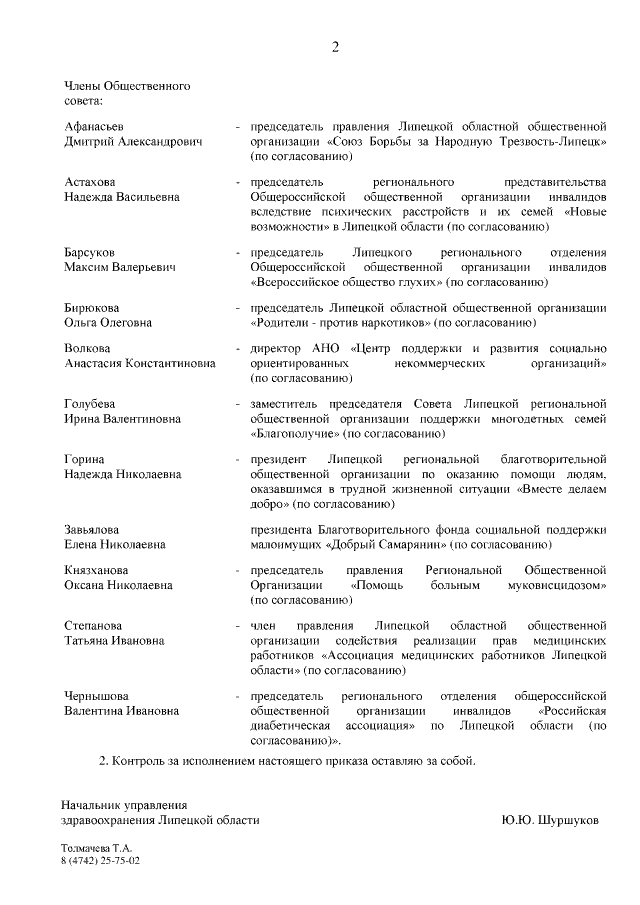 2

Члены Общественного совета:

Афанасьев Дмитрий Александрович - председатель правления Липецкой областной общественной организации «Союз Борьбы за Народную Трезвость-Липецк» (по согласованию)

Астахова Надежда Васильевна - председатель регионального представительства Общероссийской общественной организации инвалидов вследствие психических расстройств и их семей «Новые возможности» в Липецкой области (по согласованию)

Барсуков Максим Валерьевич - председатель Липецкого регионального отделения Общероссийской общественной организации инвалидов «Всероссийское общество глухих» (по согласованию)

Бирюкова Ольга Олеговна - председатель Липецкой областной общественной организации «Родители - против наркотиков» (по согласованию)

Волкова Анастасия Константиновна - директор АНО «Центр поддержки и развития социально ориентированных некоммерческих организаций» (по согласованию)

Голубева Ирина Валентиновна - заместитель председателя Совета Липецкой региональной общественной организации поддержки многодетных семей «Благополучие» (по согласованию)

Горина Надежда Николаевна - президент Липецкой региональной благотворительной общественной организации по оказанию помощи людям, оказавшимся в трудной жизненной ситуации «Вместе делаем добро» (по согласованию)

Завьялова Елена Николаевна президента Благотворительного фонда социальной поддержки малоимущих «Добрый Самарянин» (по согласованию)

Князханова Оксана Николаевна - председатель правления Региональной Общественной Организации «Помощь больным муковисцидозом» (по согласованию)

Степанова Татьяна Ивановна - член правления Липецкой областной общественной организации содействия реализации прав медицинских работников «Ассоциация медицинских работников Липецкой области» (по согласованию)

Чернышова Валентина Ивановна - председатель регионального отделения общероссийской общественной организации инвалидов «Российская диабетическая ассоциация» по Липецкой области (по согласованию)».

2. Контроль за исполнением настоящего приказа оставляю за собой.

Начальник управления здравоохранения Липецкой области Ю.Ю. Шуршуков

Толмачева Т.А.
8 (4742) 25-75-02